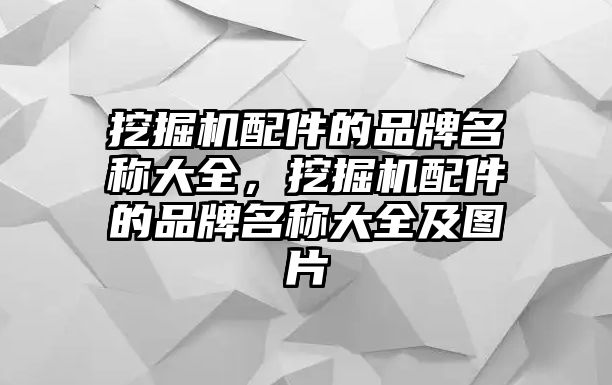 挖掘机配件的品牌名称大全，挖掘机配件的品牌名称大全及图片